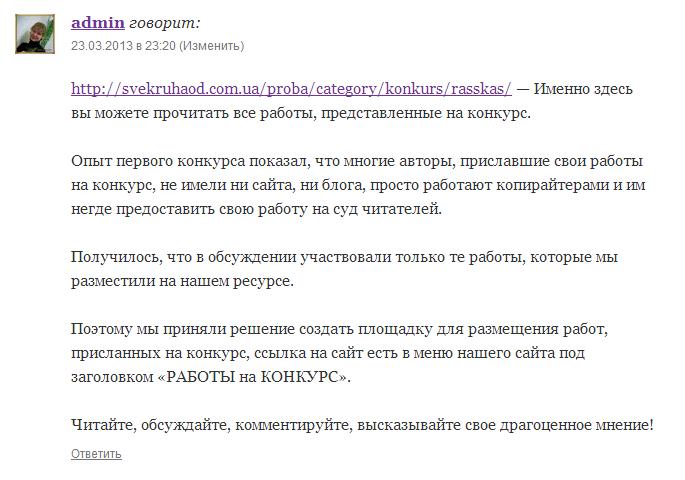 admin говорит:
23.03.2013 в 23:20 (Изменить)

http://svekruhaod.com.ua/proba/category/konkurs/rasskas/ — Именно здесь вы можете прочитать все работы, представленные на конкурс.

Опыт первого конкурса показал, что многие авторы, приславшие свои работы на конкурс, не имели ни сайта, ни блога, просто работают копирайтерами и им негде предоставить свою работу на суд читателей.

Получилось, что в обсуждении участвовали только те работы, которые мы разместили на нашем ресурсе.

Поэтому мы приняли решение создать площадку для размещения работ, присланных на конкурс, ссылка на сайт есть в меню нашего сайта под заголовком «РАБОТЫ на КОНКУРС».

Читайте, обсуждайте, комментируйте, высказывайте свое драгоценное мнение!

Ответить